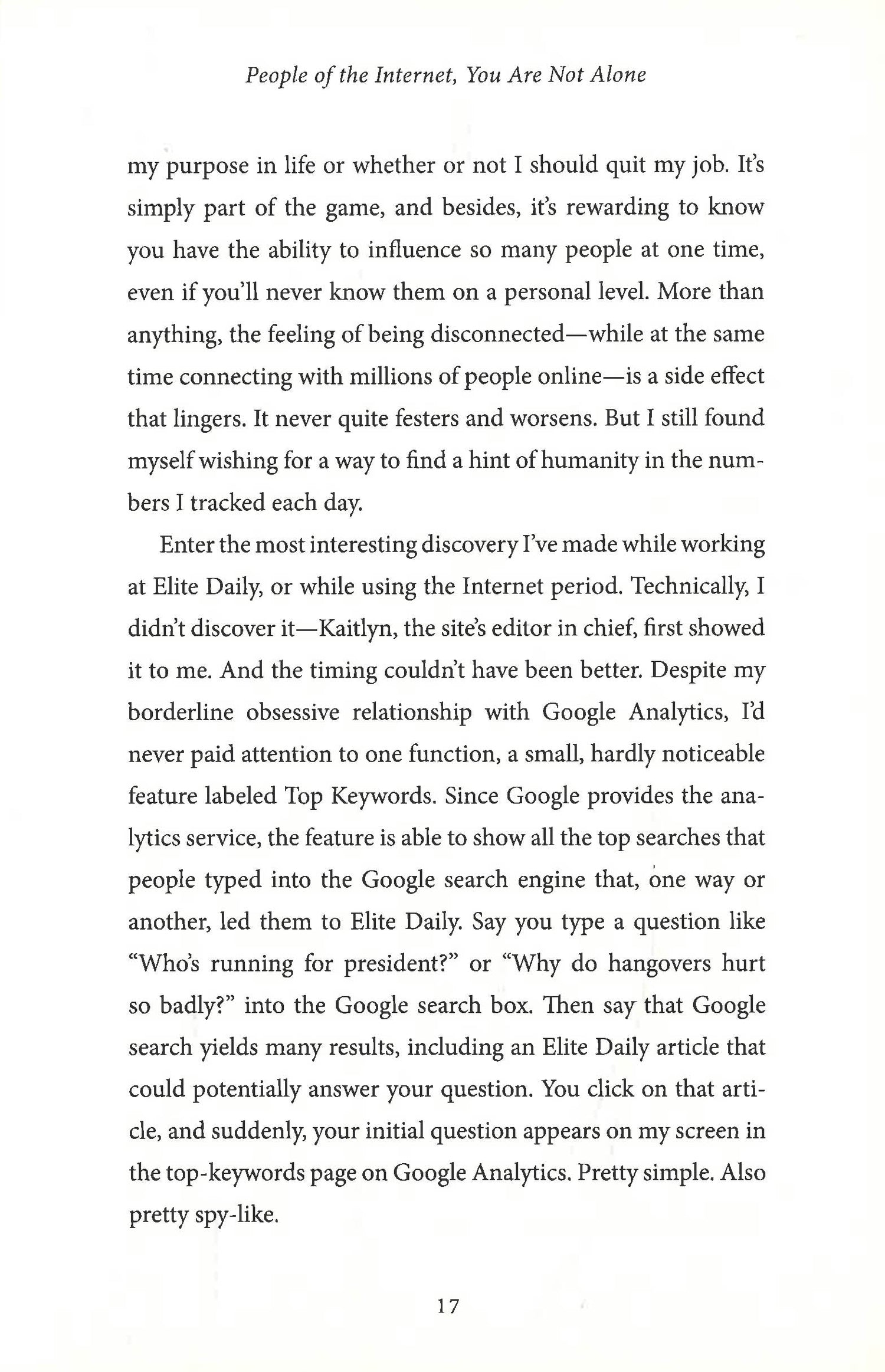 People of the Internet, You Are Not Alone

my purpose in life or whether or not I should quit my job. It's simply part of the game, and besides, it's rewarding to know you have the ability to influence so many people at one time, even if you'll never know them on a personal level. More than anything, the feeling of being disconnected—while at the same time connecting with millions of people online—is a side effect that lingers. It never quite festers and worsens. But I still found myself wishing for a way to find a hint of humanity in the numbers I tracked each day.

Enter the most interesting discovery I've made while working at Elite Daily, or while using the Internet period. Technically, I didn't discover it—Kaitlyn, the site's editor in chief, first showed it to me. And the timing couldn't have been better. Despite my borderline obsessive relationship with Google Analytics, I'd never paid attention to one function, a small, hardly noticeable feature labeled Top Keywords. Since Google provides the analytics service, the feature is able to show all the top searches that people typed into the Google search engine that, one way or another, led them to Elite Daily. Say you type a question like "Who's running for president?" or "Why do hangovers hurt so badly?" into the Google search box. Then say that Google search yields many results, including an Elite Daily article that could potentially answer your question. You click on that article, and suddenly, your initial question appears on my screen in the top-keywords page on Google Analytics. Pretty simple. Also pretty spy-like.

17